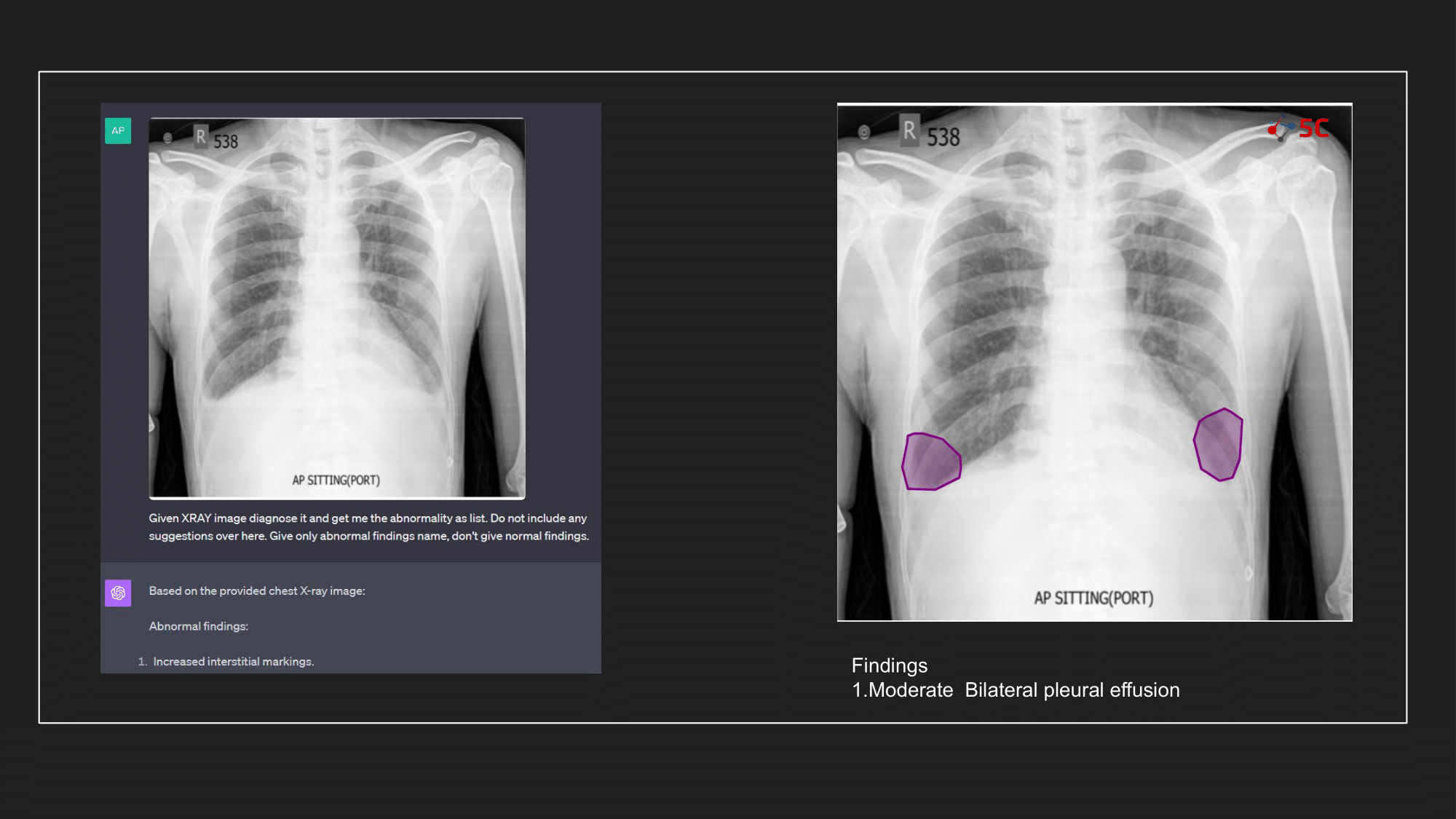 AP

R 538

AP SITTING(PORT)

Given XRAY image diagnose it and get me the abnormality as list. Do not include any suggestions over here. Give only abnormal findings name, don't give normal findings.

Based on the provided chest X-ray image:

Abnormal findings:

1. Increased interstitial markings.

R 538

5C

AP SITTING(PORT)

Findings
1.Moderate Bilateral pleural effusion